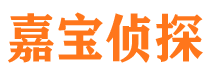 嘉宝侦探